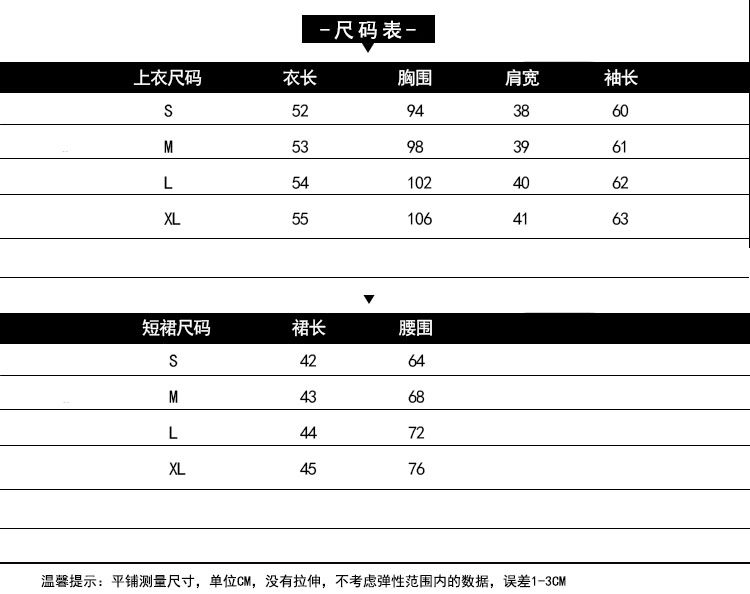 -尺码表-

| 上衣尺码 | 衣长 | 胸围 | 肩宽 | 袖长 |
|---|---|---|---|---|
| S | 52 | 94 | 38 | 60 |
| M | 53 | 98 | 39 | 61 |
| L | 54 | 102 | 40 | 62 |
| XL | 55 | 106 | 41 | 63 |

| 短裙尺码 | 裙长 | 腰围 |
|---|---|---|
| S | 42 | 64 |
| M | 43 | 68 |
| L | 44 | 72 |
| XL | 45 | 76 |

温馨提示：平铺测量尺寸，单位CM，没有拉伸，不考虑弹性范围内的数据，误差1-3CM